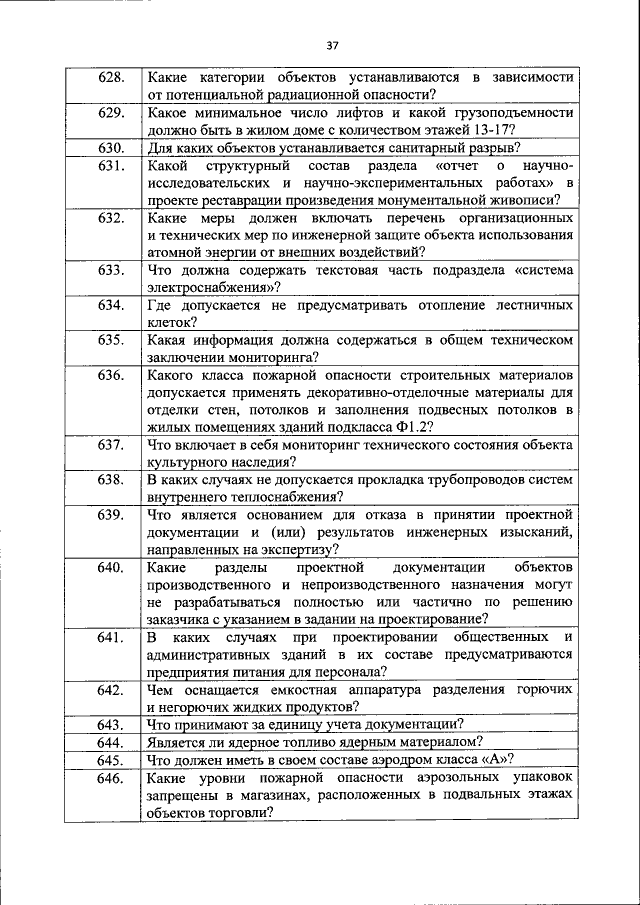 37

| | |
|---|---|
| 628. | Какие категории объектов устанавливаются в зависимости от потенциальной радиационной опасности? |
| 629. | Какое минимальное число лифтов и какой грузоподъемности должно быть в жилом доме с количеством этажей 13-17? |
| 630. | Для каких объектов устанавливается санитарный разрыв? |
| 631. | Какой структурный состав раздела «отчет о научно-исследовательских и научно-экспериментальных работах» в проекте реставрации произведения монументальной живописи? |
| 632. | Какие меры должен включать перечень организационных и технических мер по инженерной защите объекта использования атомной энергии от внешних воздействий? |
| 633. | Что должна содержать текстовая часть подраздела «система электроснабжения»? |
| 634. | Где допускается не предусматривать отопление лестничных клеток? |
| 635. | Какая информация должна содержаться в общем техническом заключении мониторинга? |
| 636. | Какого класса пожарной опасности строительных материалов допускается применять декоративно-отделочные материалы для отделки стен, потолков и заполнения подвесных потолков в жилых помещениях зданий подкласса Ф1.2? |
| 637. | Что включает в себя мониторинг технического состояния объекта культурного наследия? |
| 638. | В каких случаях не допускается прокладка трубопроводов систем внутреннего теплоснабжения? |
| 639. | Что является основанием для отказа в принятии проектной документации и (или) результатов инженерных изысканий, направленных на экспертизу? |
| 640. | Какие разделы проектной документации объектов производственного и непроизводственного назначения могут не разрабатываться полностью или частично по решению заказчика с указанием в задании на проектирование? |
| 641. | В каких случаях при проектировании общественных и административных зданий в их составе предусматриваются предприятия питания для персонала? |
| 642. | Чем оснащается емкостная аппаратура разделения горючих и негорючих жидких продуктов? |
| 643. | Что принимают за единицу учета документации? |
| 644. | Является ли ядерное топливо ядерным материалом? |
| 645. | Что должен иметь в своем составе аэродром класса «А»? |
| 646. | Какие уровни пожарной опасности аэрозольных упаковок запрещены в магазинах, расположенных в подвальных этажах объектов торговли? |